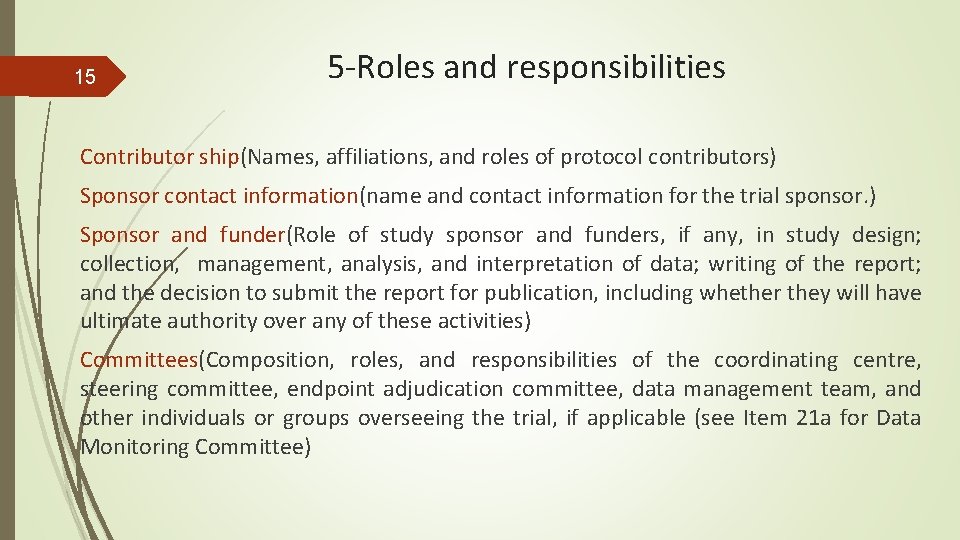 15

5-Roles and responsibilities

Contributor ship(Names, affiliations, and roles of protocol contributors)

Sponsor contact information(name and contact information for the trial sponsor.)

Sponsor and funder(Role of study sponsor and funders, if any, in study design; collection, management, analysis, and interpretation of data; writing of the report; and the decision to submit the report for publication, including whether they will have ultimate authority over any of these activities)

Committees(Composition, roles, and responsibilities of the coordinating centre, steering committee, endpoint adjudication committee, data management team, and other individuals or groups overseeing the trial, if applicable (see Item 21a for Data Monitoring Committee)